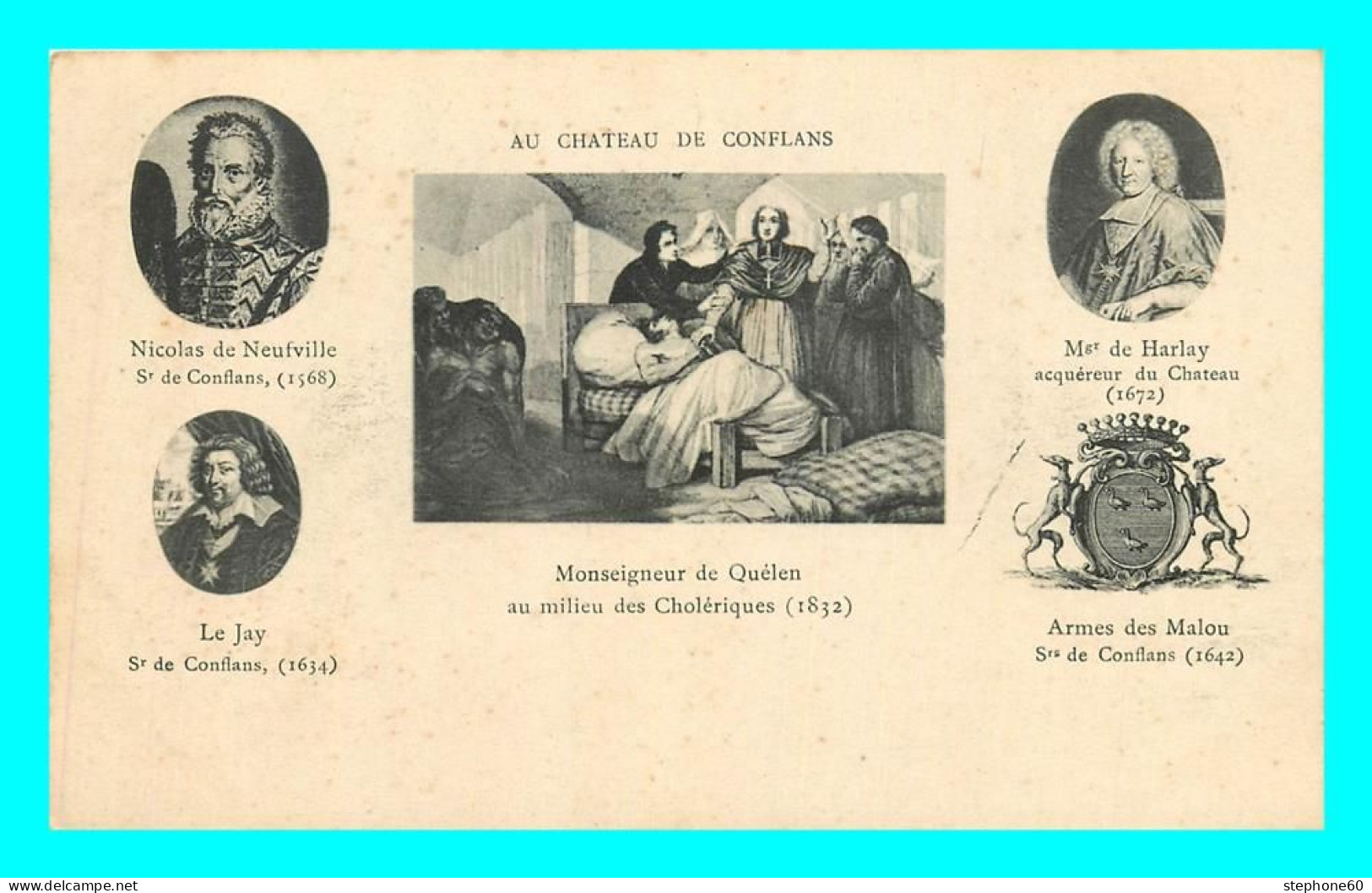 AU CHATEAU DE CONFLANS

Nicolas de Neufville
S$^{r}$ de Conflans, (1568)

Le Jay
S$^{r}$ de Conflans, (1634)

Monseigneur de Quélen
au milieu des Cholériques (1832)

M$^{gr}$ de Harlay
acquéreur du Chateau
(1672)

Armes des Malou
S$^{rs}$ de Conflans (1642)

www.delcampe.net stephone60